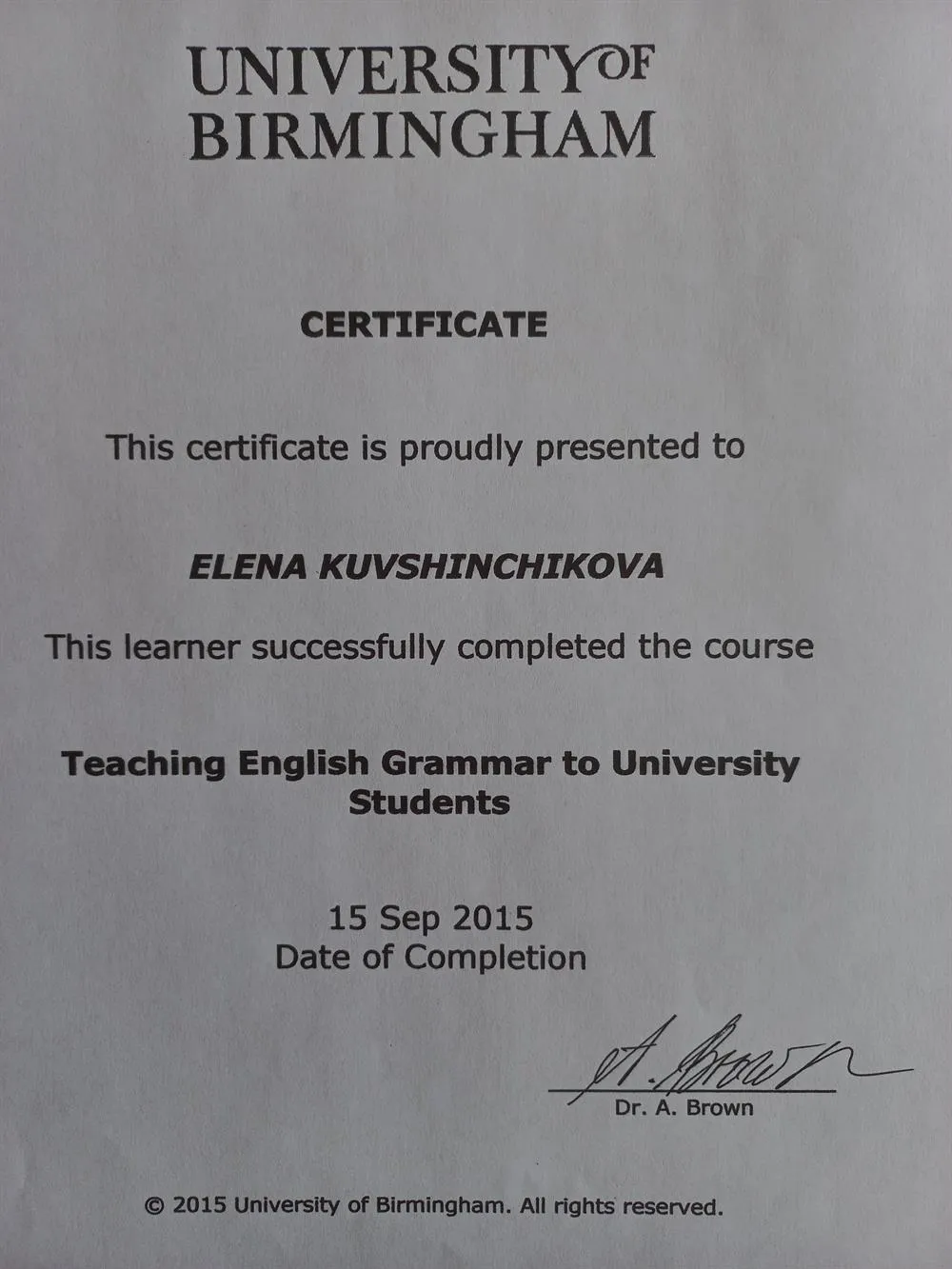 UNIVERSITY OF BIRMINGHAM

CERTIFICATE

This certificate is proudly presented to

ELENA KUVSHINCHIKOVA

This learner successfully completed the course

Teaching English Grammar to University Students

15 Sep 2015
Date of Completion

A. Brown
Dr. A. Brown

© 2015 University of Birmingham. All rights reserved.